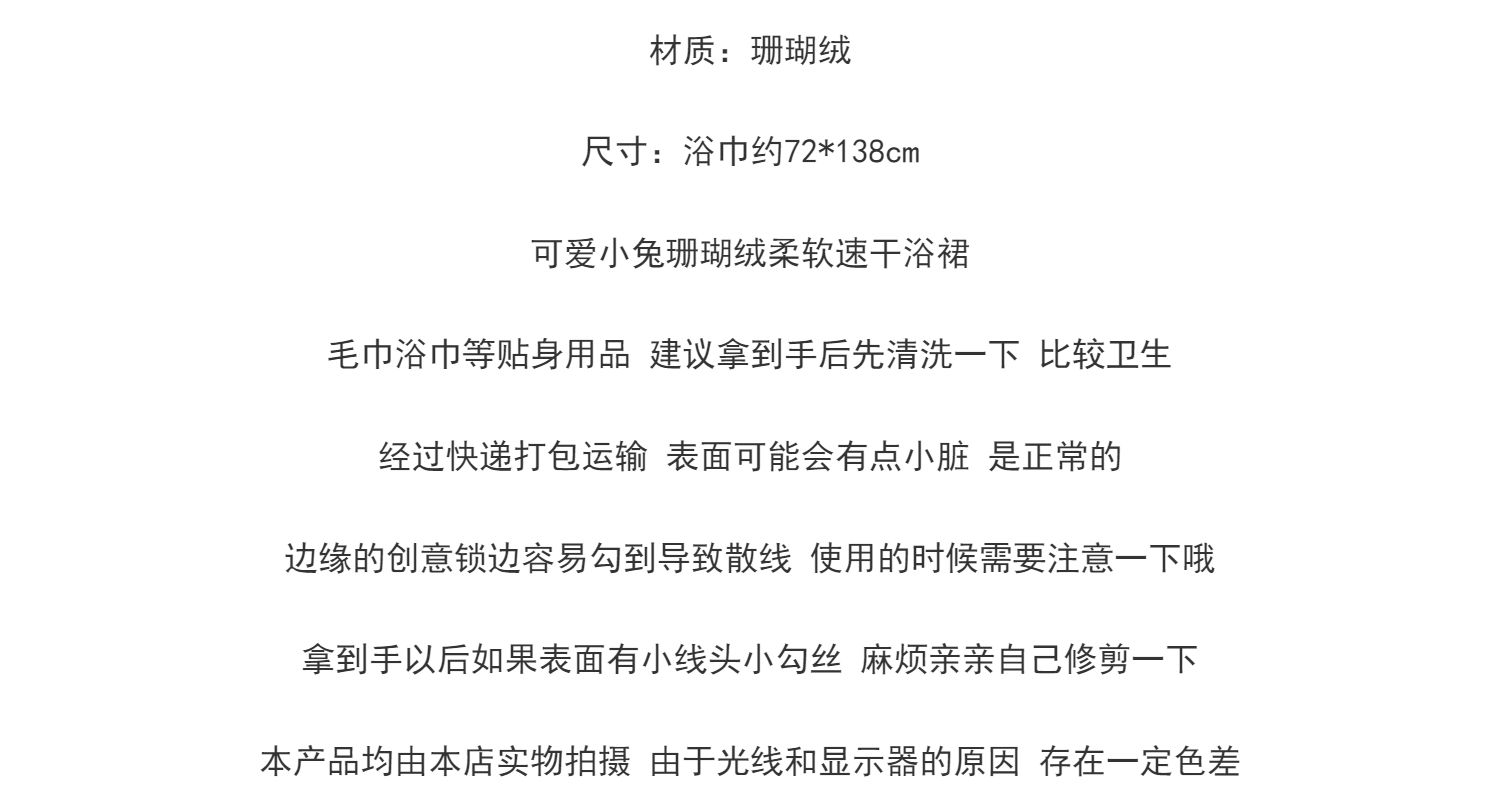 材质：珊瑚绒

尺寸：浴巾约72*138cm

可爱小兔珊瑚绒柔软速干浴裙

毛巾浴巾等贴身用品 建议拿到手后先清洗一下 比较卫生

经过快递打包运输 表面可能会有点小脏 是正常的

边缘的创意锁边容易勾到导致散线 使用的时候需要注意一下哦

拿到手以后如果表面有小线头小勾丝 麻烦亲亲自己修剪一下

本产品均由本店实物拍摄 由于光线和显示器的原因 存在一定色差